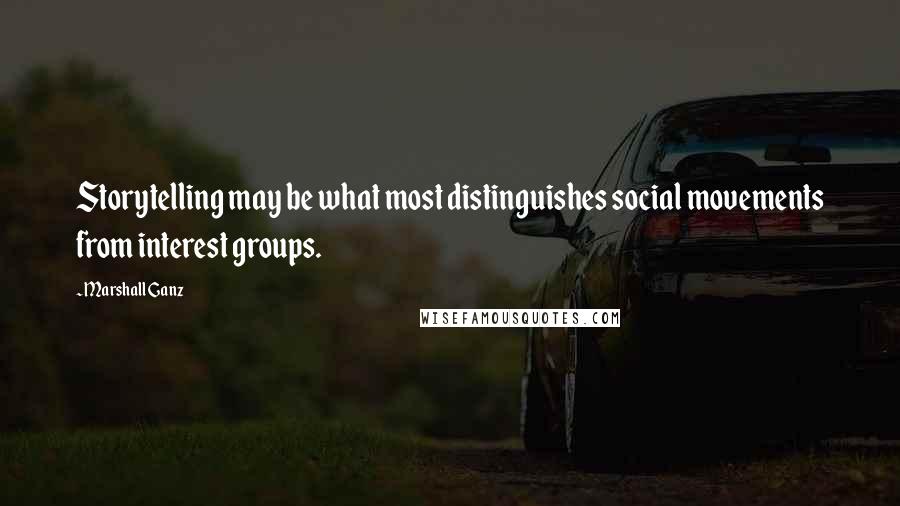 Storytelling may be what most distinguishes social movements from interest groups.

-Marshall Ganz

WISEFAMOUSQUOTES.COM